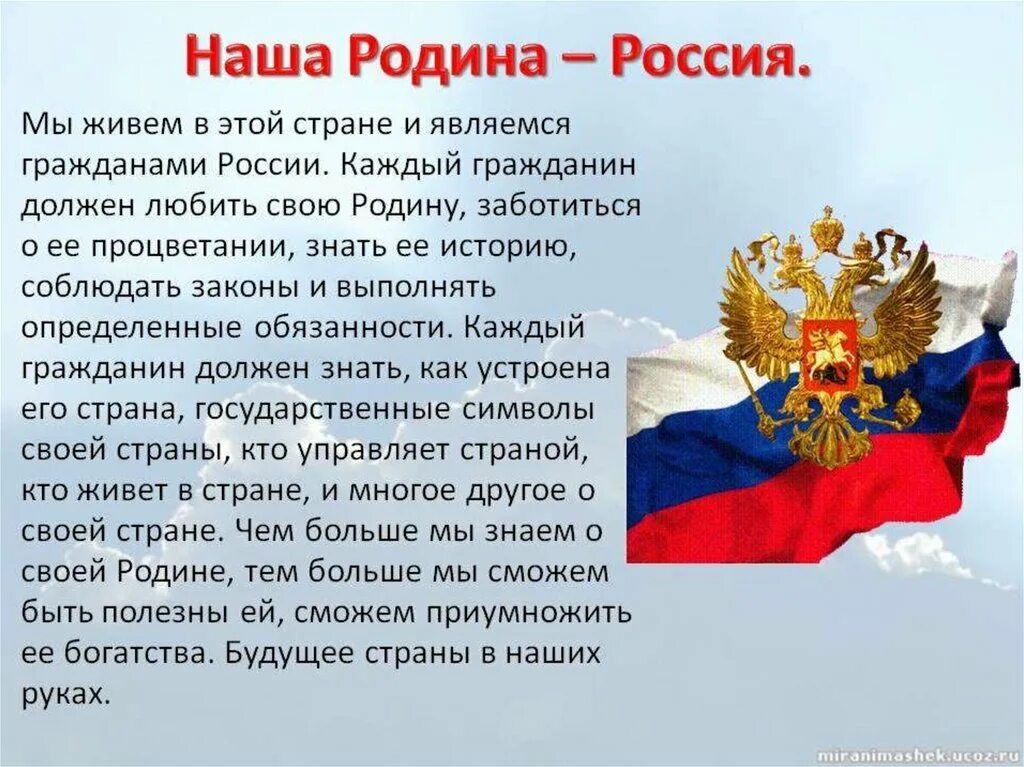 Наша Родина – Россия.

Мы живем в этой стране и являемся гражданами России. Каждый гражданин должен любить свою Родину, заботиться о ее процветании, знать ее историю, соблюдать законы и выполнять определенные обязанности. Каждый гражданин должен знать, как устроена его страна, государственные символы своей страны, кто управляет страной, кто живет в стране, и многое другое о своей стране. Чем больше мы знаем о своей Родине, тем больше мы сможем быть полезны ей, сможем приумножить ее богатства. Будущее страны в наших руках.

miranimashek.ucoz.ru